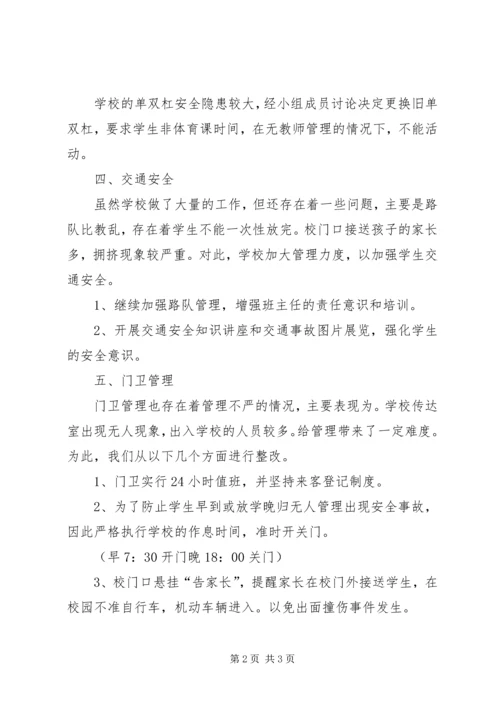 学校的单双杠安全隐患较大，经小组成员讨论决定更换旧单双杠，要求学生非体育课时间，在无教师管理的情况下，不能活动。

四、交通安全

虽然学校做了大量的工作，但还存在着一些问题，主要是路队比教乱，存在着学生不能一次性放完。校门口接送孩子的家长多，拥挤现象较严重。对此，学校加大管理力度，以加强学生交通安全。

1、继续加强路队管理，增强班主任的责任意识和培训。

2、开展交通安全知识讲座和交通事故图片展览，强化学生的安全意识。

五、门卫管理

门卫管理也存在着管理不严的情况，主要表现为。学校传达室出现无人现象，出入学校的人员较多。给管理带来了一定难度。为此，我们从以下几个方面进行整改。

1、门卫实行24小时值班，并坚持来客登记制度。

2、为了防止学生早到或放学晚归无人管理出现安全事故，因此严格执行学校的作息时间，准时开关门。

（早7：30开门晚18：00关门）

3、校门口悬挂“告家长”，提醒家长在校门外接送学生，在校园不准自行车，机动车辆进入。以免出面撞伤事件发生。

第2页 共3页